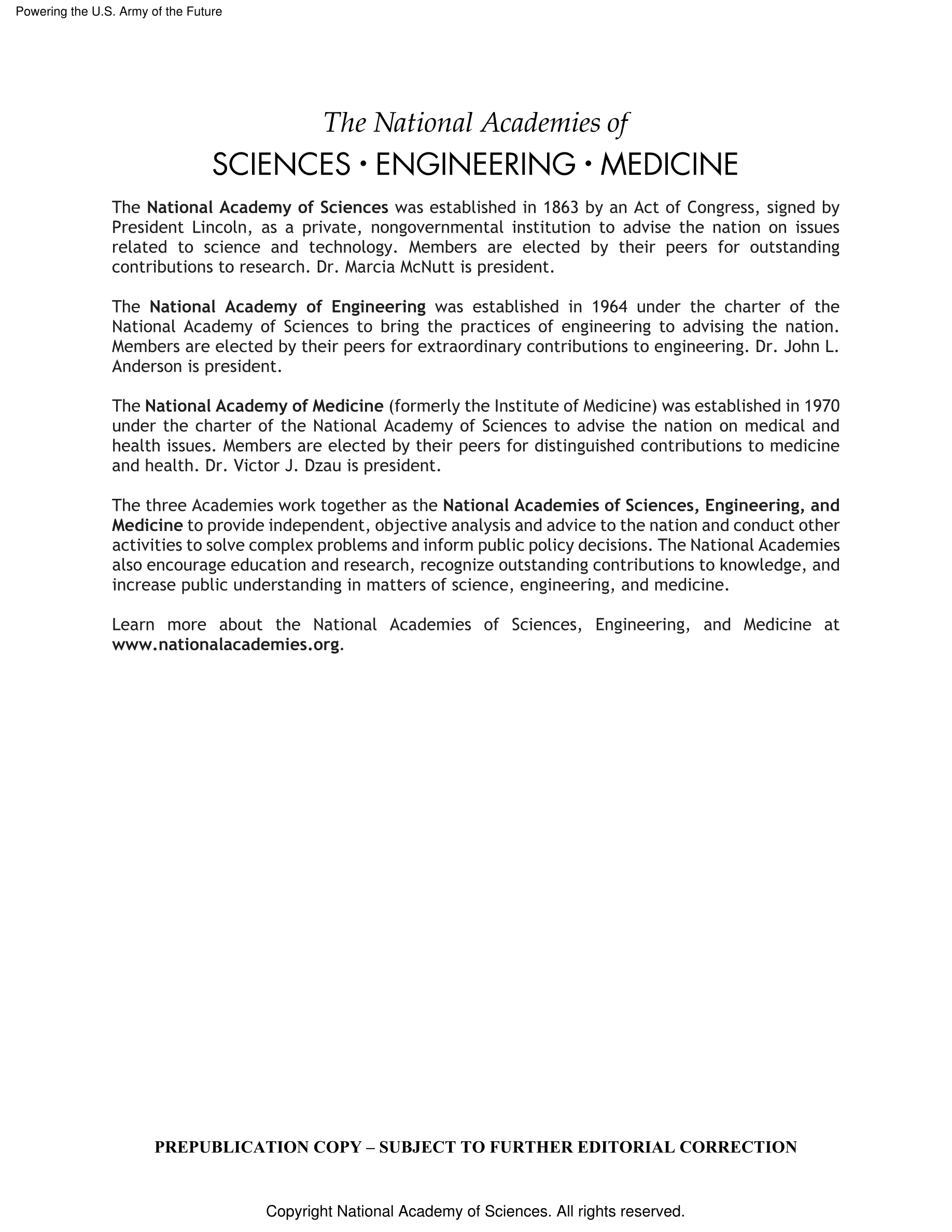 Powering the U.S. Army of the Future

The National Academies of
SCIENCES • ENGINEERING • MEDICINE

The National Academy of Sciences was established in 1863 by an Act of Congress, signed by President Lincoln, as a private, nongovernmental institution to advise the nation on issues related to science and technology. Members are elected by their peers for outstanding contributions to research. Dr. Marcia McNutt is president.

The National Academy of Engineering was established in 1964 under the charter of the National Academy of Sciences to bring the practices of engineering to advising the nation. Members are elected by their peers for extraordinary contributions to engineering. Dr. John L. Anderson is president.

The National Academy of Medicine (formerly the Institute of Medicine) was established in 1970 under the charter of the National Academy of Sciences to advise the nation on medical and health issues. Members are elected by their peers for distinguished contributions to medicine and health. Dr. Victor J. Dzau is president.

The three Academies work together as the National Academies of Sciences, Engineering, and Medicine to provide independent, objective analysis and advice to the nation and conduct other activities to solve complex problems and inform public policy decisions. The National Academies also encourage education and research, recognize outstanding contributions to knowledge, and increase public understanding in matters of science, engineering, and medicine.

Learn more about the National Academies of Sciences, Engineering, and Medicine at www.nationalacademies.org.

PREPUBLICATION COPY – SUBJECT TO FURTHER EDITORIAL CORRECTION

Copyright National Academy of Sciences. All rights reserved.